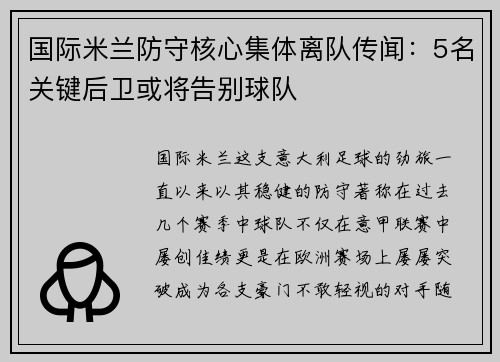 国际米兰防守核心集体离队传闻：5名关键后卫或将告别球队

国际米兰这支意大利足球的劲旅一直以来以其稳健的防守著称在过去几个赛季中球队不仅在意甲联赛中屡创佳绩更是在欧洲赛场上屡屡突破成为各支豪门不敢轻视的对手随